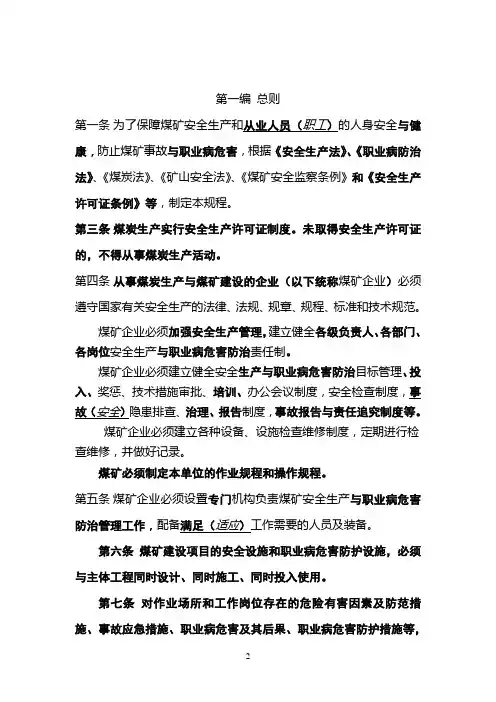 第一编 总则

第一条 为了保障煤矿安全生产和从业人员（职工）的人身安全与健康，防止煤矿事故与职业病危害，根据《安全生产法》、《职业病防治法》、《煤炭法》、《矿山安全法》、《煤矿安全监察条例》和《安全生产许可证条例》等，制定本规程。

第三条 煤炭生产实行安全生产许可证制度。未取得安全生产许可证的，不得从事煤炭生产活动。

第四条 从事煤炭生产与煤矿建设的企业（以下统称煤矿企业）必须遵守国家有关安全生产的法律、法规、规章、规程、标准和技术规范。

煤矿企业必须加强安全生产管理，建立健全各级负责人、各部门、各岗位安全生产与职业病危害防治责任制。

煤矿企业必须建立健全安全生产与职业病危害防治目标管理、投入、奖惩、技术措施审批、培训、办公会议制度，安全检查制度，事故（安全）隐患排查、治理、报告制度，事故报告与责任追究制度等。

煤矿企业必须建立各种设备、设施检查维修制度，定期进行检查维修，并做好记录。

煤矿必须制定本单位的作业规程和操作规程。

第五条 煤矿企业必须设置专门机构负责煤矿安全生产与职业病危害防治管理工作，配备满足（适应）工作需要的人员及装备。

第六条 煤矿建设项目的安全设施和职业病危害防护设施，必须与主体工程同时设计、同时施工、同时投入使用。

第七条 对作业场所和工作岗位存在的危险有害因素及防范措施、事故应急措施、职业病危害及其后果、职业病危害防护措施等，

2